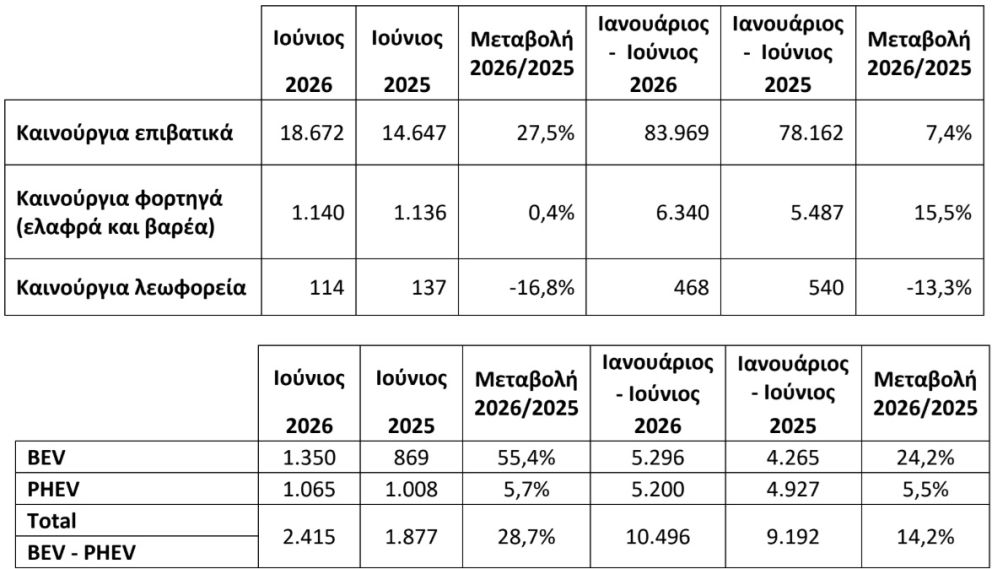 |  | Ιούνιος 2026 | Ιούνιος 2025 | Μεταβολή 2026/2025 | Ιανουάριος - Ιούνιος 2026 | Ιανουάριος - Ιούνιος 2025 | Μεταβολή 2026/2025 |
|---|---|---|---|---|---|---|
| Καινούργια επιβατικά | 18.672 | 14.647 | 27,5% | 83.969 | 78.162 | 7,4% |
| Καινούργια φορτηγά (ελαφρά και βαρέα) | 1.140 | 1.136 | 0,4% | 6.340 | 5.487 | 15,5% |
| Καινούργια λεωφορεία | 114 | 137 | -16,8% | 468 | 540 | -13,3% |

|  | Ιούνιος 2026 | Ιούνιος 2025 | Μεταβολή 2026/2025 | Ιανουάριος - Ιούνιος 2026 | Ιανουάριος - Ιούνιος 2025 | Μεταβολή 2026/2025 |
|---|---|---|---|---|---|---|
| BEV | 1.350 | 869 | 55,4% | 5.296 | 4.265 | 24,2% |
| PHEV | 1.065 | 1.008 | 5,7% | 5.200 | 4.927 | 5,5% |
| Total BEV - PHEV | 2.415 | 1.877 | 28,7% | 10.496 | 9.192 | 14,2% |